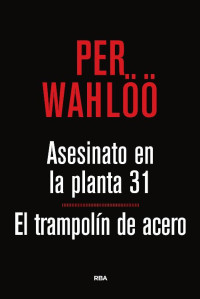 PER
WAHLÖÖ

Asesinato en la planta 31

El trampolín de acero

RBA